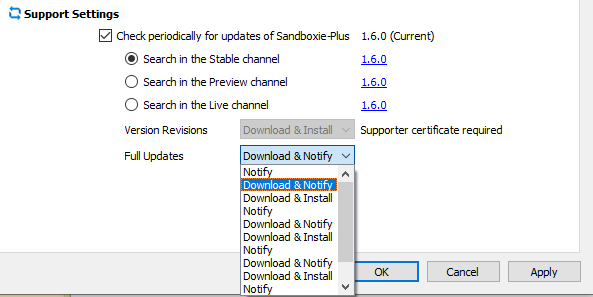 Support Settings

Check periodically for updates of Sandboxie-Plus 1.6.0 (Current)

Search in the Stable channel 1.6.0

Search in the Preview channel 1.6.0

Search in the Live channel 1.6.0

Version Revisions Download & Install Supporter certificate required

Full Updates Download & Notify

Notify
Download & Notify
Download & Install
Notify
Download & Notify
Download & Install
Notify
Download & Notify
Download & Install
Notify

OK Cancel Apply